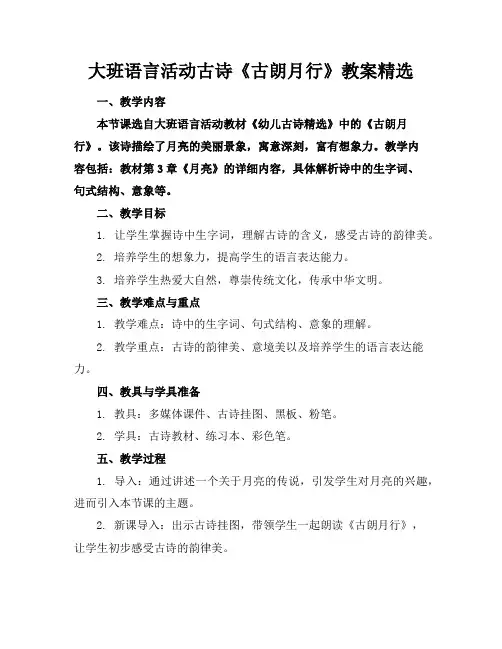 大班语言活动古诗《古朗月行》教案精选

一、教学内容

本节课选自大班语言活动教材《幼儿古诗精选》中的《古朗月行》。该诗描绘了月亮的美丽景象，寓意深刻，富有想象力。教学内容包括：教材第3章《月亮》的详细内容，具体解析诗中的生字词、句式结构、意象等。

二、教学目标

1. 让学生掌握诗中生字词，理解古诗的含义，感受古诗的韵律美。

2. 培养学生的想象力，提高学生的语言表达能力。

3. 培养学生热爱大自然，尊崇传统文化，传承中华文明。

三、教学难点与重点

1. 教学难点：诗中的生字词、句式结构、意象的理解。

2. 教学重点：古诗的韵律美、意境美以及培养学生的语言表达能力。

四、教具与学具准备

1. 教具：多媒体课件、古诗挂图、黑板、粉笔。

2. 学具：古诗教材、练习本、彩色笔。

五、教学过程

1. 导入：通过讲述一个关于月亮的传说，引发学生对月亮的兴趣，进而引入本节课的主题。

2. 新课导入：出示古诗挂图，带领学生一起朗读《古朗月行》，让学生初步感受古诗的韵律美。